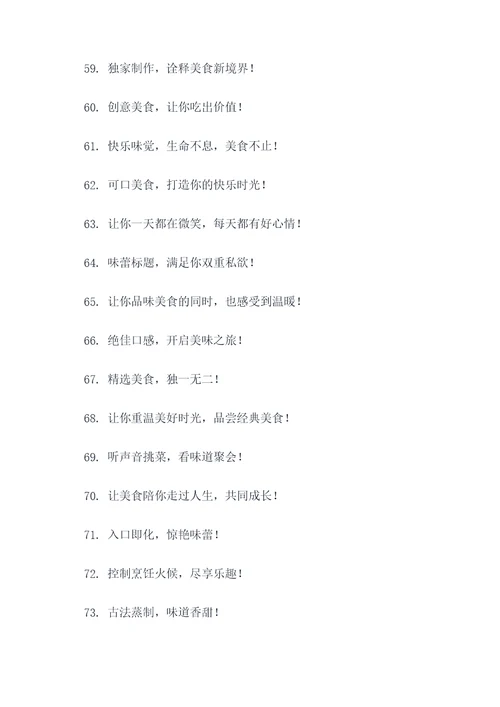 59. 独家制作，诠释美食新境界！

60. 创意美食，让你吃出价值！

61. 快乐味觉，生命不息，美食不止！

62. 可口美食，打造你的快乐时光！

63. 让你一天都在微笑，每天都有好心情！

64. 味蕾标题，满足你双重私欲！

65. 让你品味美食的同时，也感受到温暖！

66. 绝佳口感，开启美味之旅！

67. 精选美食，独一无二！

68. 让你重温美好时光，品尝经典美食！

69. 听声音挑菜，看味道聚会！

70. 让美食陪你走过人生，共同成长！

71. 入口即化，惊艳味蕾！

72. 控制烹饪火候，尽享乐趣！

73. 古法蒸制，味道香甜！